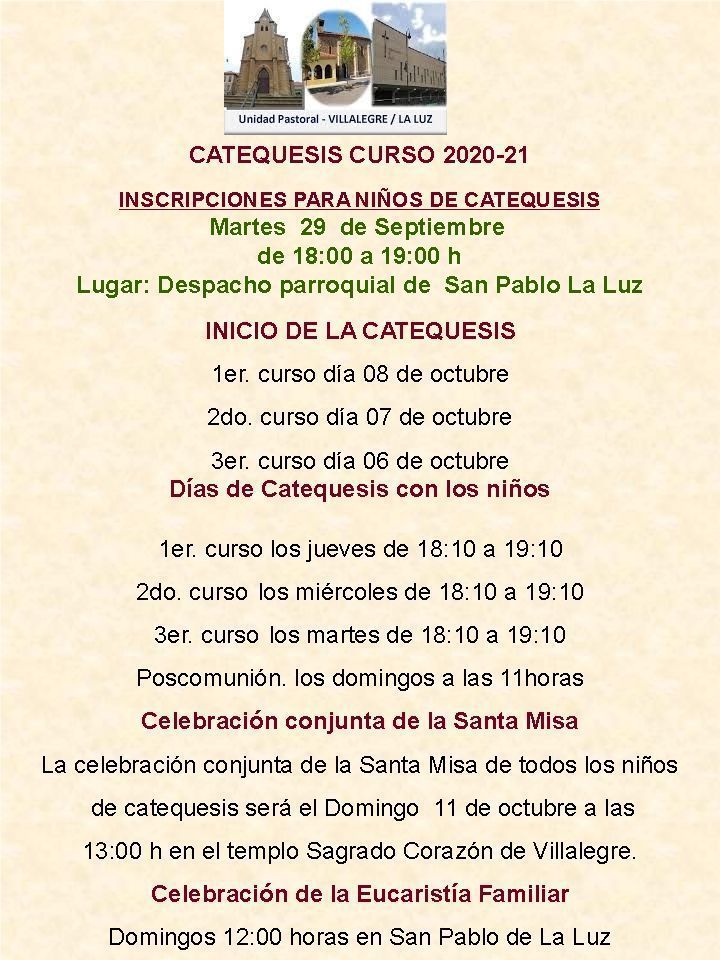 Unidad Pastoral - VILLALEGRE / LA LUZ

CATEQUESIS CURSO 2020-21

INSCRIPCIONES PARA NIÑOS DE CATEQUESIS
Martes 29 de Septiembre
de 18:00 a 19:00 h
Lugar: Despacho parroquial de San Pablo La Luz

INICIO DE LA CATEQUESIS

1er. curso día 08 de octubre

2do. curso día 07 de octubre

3er. curso día 06 de octubre
Días de Catequesis con los niños

1er. curso los jueves de 18:10 a 19:10

2do. curso los miércoles de 18:10 a 19:10

3er. curso los martes de 18:10 a 19:10

Poscomunión. los domingos a las 11horas

Celebración conjunta de la Santa Misa

La celebración conjunta de la Santa Misa de todos los niños de catequesis será el Domingo 11 de octubre a las 13:00 h en el templo Sagrado Corazón de Villalegre.

Celebración de la Eucaristía Familiar

Domingos 12:00 horas en San Pablo de La Luz